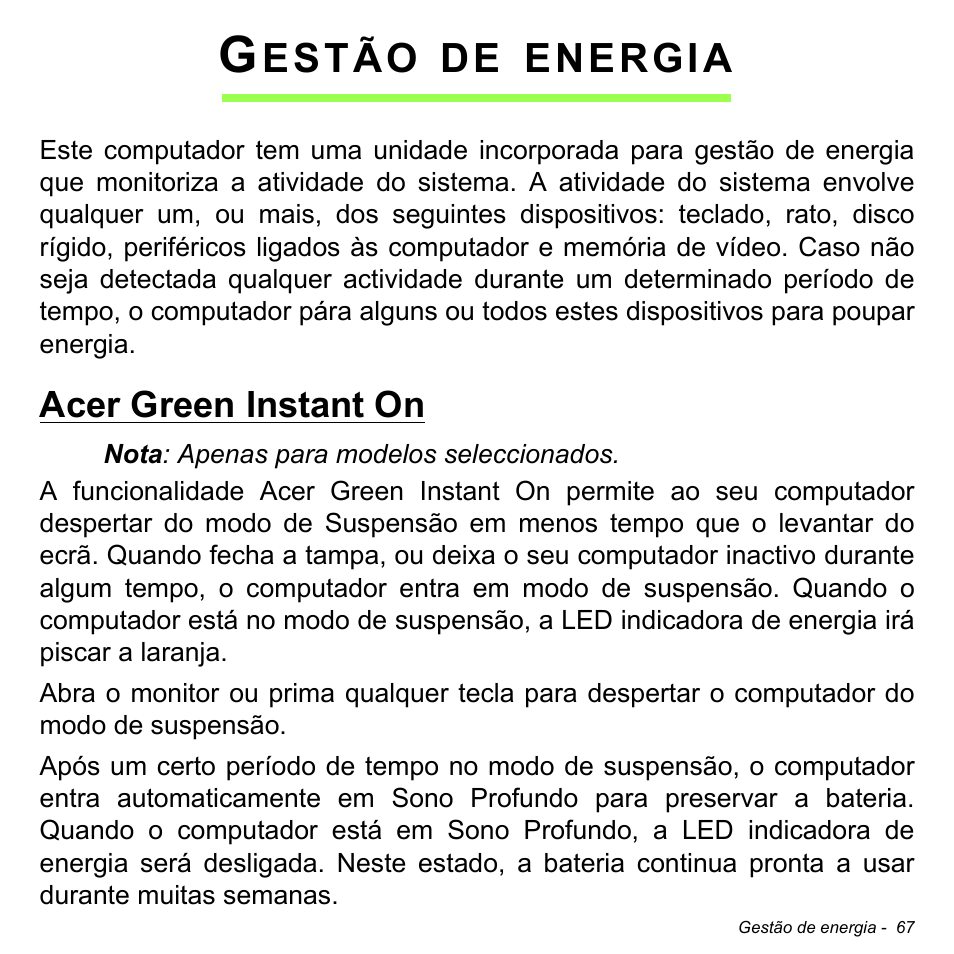 GESTÃO DE ENERGIA

Este computador tem uma unidade incorporada para gestão de energia que monitoriza a atividade do sistema. A atividade do sistema envolve qualquer um, ou mais, dos seguintes dispositivos: teclado, rato, disco rígido, periféricos ligados às computador e memória de vídeo. Caso não seja detectada qualquer actividade durante um determinado período de tempo, o computador pára alguns ou todos estes dispositivos para poupar energia.

Acer Green Instant On

Nota: Apenas para modelos seleccionados.

A funcionalidade Acer Green Instant On permite ao seu computador despertar do modo de Suspensão em menos tempo que o levantar do ecrã. Quando fecha a tampa, ou deixa o seu computador inactivo durante algum tempo, o computador entra em modo de suspensão. Quando o computador está no modo de suspensão, a LED indicadora de energia irá piscar a laranja.

Abra o monitor ou prima qualquer tecla para despertar o computador do modo de suspensão.

Após um certo período de tempo no modo de suspensão, o computador entra automaticamente em Sono Profundo para preservar a bateria. Quando o computador está em Sono Profundo, a LED indicadora de energia será desligada. Neste estado, a bateria continua pronta a usar durante muitas semanas.

Gestão de energia - 67